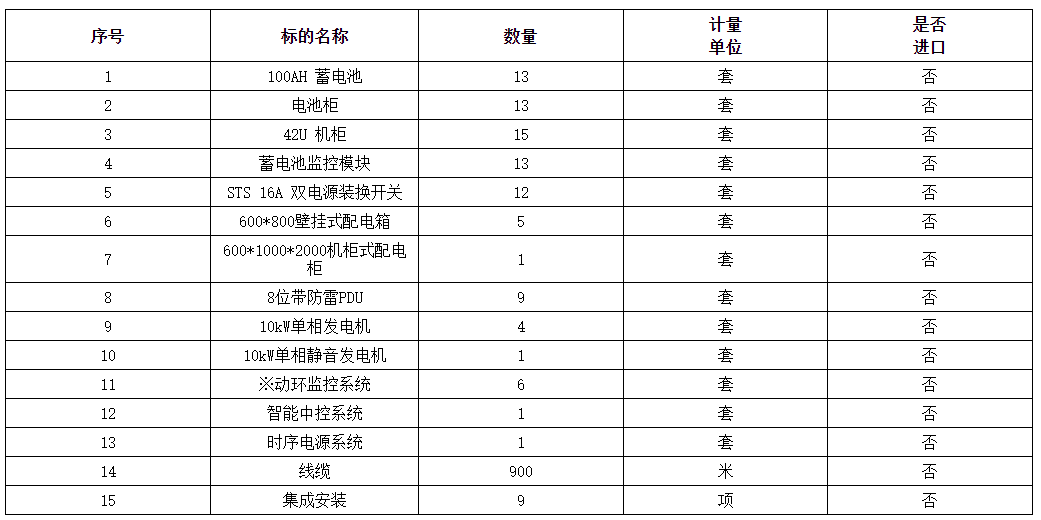 | 序号 | 标的名称 | 数量 | 计量单位 | 是否进口 |
|---|---|---|---|---|
| 1 | 100AH 蓄电池 | 13 | 套 | 否 |
| 2 | 电池柜 | 13 | 套 | 否 |
| 3 | 42U 机柜 | 15 | 套 | 否 |
| 4 | 蓄电池监控模块 | 13 | 套 | 否 |
| 5 | STS 16A 双电源装换开关 | 12 | 套 | 否 |
| 6 | 600*800壁挂式配电箱 | 5 | 套 | 否 |
| 7 | 600*1000*2000机柜式配电柜 | 1 | 套 | 否 |
| 8 | 8位带防雷PDU | 9 | 套 | 否 |
| 9 | 10kW单相发电机 | 4 | 套 | 否 |
| 10 | 10kW单相静音发电机 | 1 | 套 | 否 |
| 11 | ※动环监控系统 | 6 | 套 | 否 |
| 12 | 智能中控系统 | 1 | 套 | 否 |
| 13 | 时序电源系统 | 1 | 套 | 否 |
| 14 | 线缆 | 900 | 米 | 否 |
| 15 | 集成安装 | 9 | 项 | 否 |